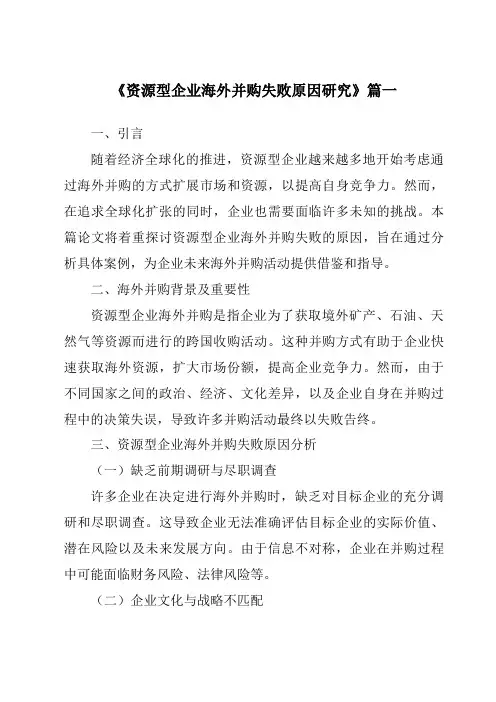 《资源型企业海外并购失败原因研究》篇一

一、引言

随着经济全球化的推进，资源型企业越来越多地开始考虑通过海外并购的方式扩展市场和资源，以提高自身竞争力。然而，在追求全球化扩张的同时，企业也需要面临许多未知的挑战。本篇论文将着重探讨资源型企业海外并购失败的原因，旨在通过分析具体案例，为企业未来海外并购活动提供借鉴和指导。

二、海外并购背景及重要性

资源型企业海外并购是指企业为了获取境外矿产、石油、天然气等资源而进行的跨国收购活动。这种并购方式有助于企业快速获取海外资源，扩大市场份额，提高企业竞争力。然而，由于不同国家之间的政治、经济、文化差异，以及企业自身在并购过程中的决策失误，导致许多并购活动最终以失败告终。

三、资源型企业海外并购失败原因分析

（一）缺乏前期调研与尽职调查

许多企业在决定进行海外并购时，缺乏对目标企业的充分调研和尽职调查。这导致企业无法准确评估目标企业的实际价值、潜在风险以及未来发展方向。由于信息不对称，企业在并购过程中可能面临财务风险、法律风险等。

（二）企业文化与战略不匹配